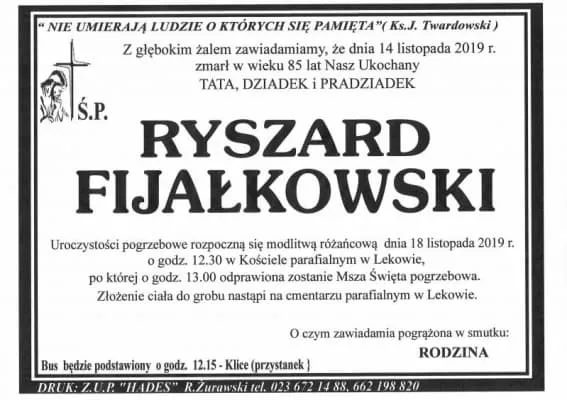 " NIE UMIERAJĄ LUDZIE O KTÓRYCH SIĘ PAMIĘTA"( Ks.J. Twardowski )

Z głębokim żalem zawiadamiamy, że dnia 14 listopada 2019 r. zmarł w wieku 85 lat Nasz Ukochany TATA, DZIADEK i PRADZIADEK

Ś.P.

RYSZARD FIJAŁKOWSKI

Uroczystości pogrzebowe rozpoczną się modlitwą różańcową dnia 18 listopada 2019 r. o godz. 12.30 w Kościele parafialnym w Lekowie, po której o godz. 13.00 odprawiona zostanie Msza Święta pogrzebowa. Złożenie ciała do grobu nastąpi na cmentarzu parafialnym w Lekowie.

O czym zawiadamia pogrążona w smutku:

RODZINA

Bus będzie podstawiony o godz. 12.15 - Klice (przystanek )

DRUK: Z.U.P. "HADES" R.Żurawski tel. 023 672 14 88, 662 198 820